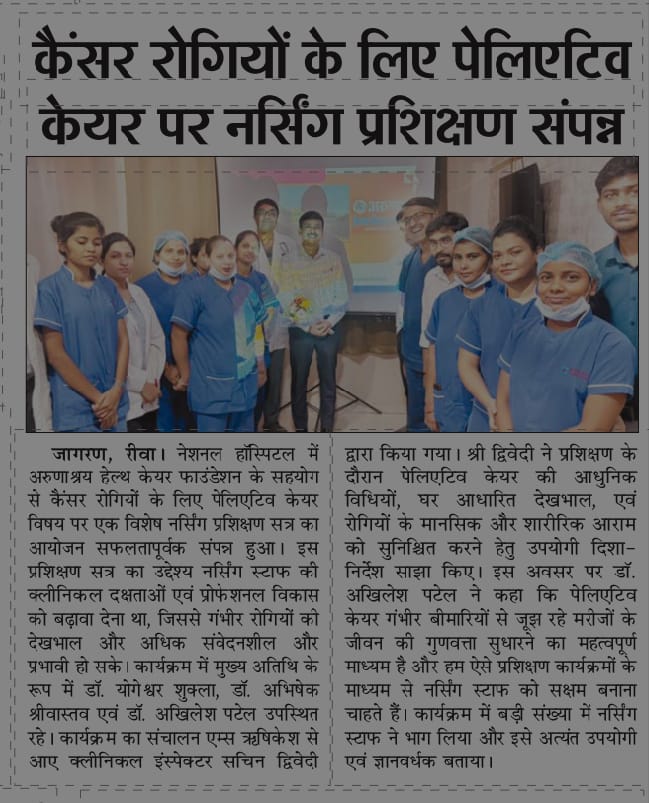 कैंसर रोगियों के लिए पेलिएटिव केयर पर नर्सिंग प्रशिक्षण संपन्न

जागरण, रीवा। नेशनल हॉस्पिटल में अरुणाश्रय हेल्थ केयर फाउंडेशन के सहयोग से कैंसर रोगियों के लिए पेलिएटिव केयर विषय पर एक विशेष नर्सिंग प्रशिक्षण सत्र का आयोजन सफलतापूर्वक संपन्न हुआ। इस प्रशिक्षण सत्र का उद्देश्य नर्सिंग स्टाफ की क्लीनिकल दक्षताओं एवं प्रोफेशनल विकास को बढ़ावा देना था, जिससे गंभीर रोगियों को देखभाल और अधिक संवेदनशील और प्रभावी हो सके। कार्यक्रम में मुख्य अतिथि के रूप में डॉ. योगेश्वर शुक्ला, डॉ. अभिषेक श्रीवास्तव एवं डॉ. अखिलेश पटेल उपस्थित रहे। कार्यक्रम का संचालन एम्स ऋषिकेश से आए क्लीनिकल इंस्पेक्टर सचिन द्विवेदी द्वारा किया गया। श्री द्विवेदी ने प्रशिक्षण के दौरान पेलिएटिव केयर की आधुनिक विधियों, घर आधारित देखभाल, एवं रोगियों के मानसिक और शारीरिक आराम को सुनिश्चित करने हेतु उपयोगी दिशा-निर्देश साझा किए। इस अवसर पर डॉ. अखिलेश पटेल ने कहा कि पेलिएटिव केयर गंभीर बीमारियों से जूझ रहे मरीजों के जीवन की गुणवत्ता सुधारने का महत्वपूर्ण माध्यम है और हम ऐसे प्रशिक्षण कार्यक्रमों के माध्यम से नर्सिंग स्टाफ को सक्षम बनाना चाहते हैं। कार्यक्रम में बड़ी संख्या में नर्सिंग स्टाफ ने भाग लिया और इसे अत्यंत उपयोगी एवं ज्ञानवर्धक बताया।